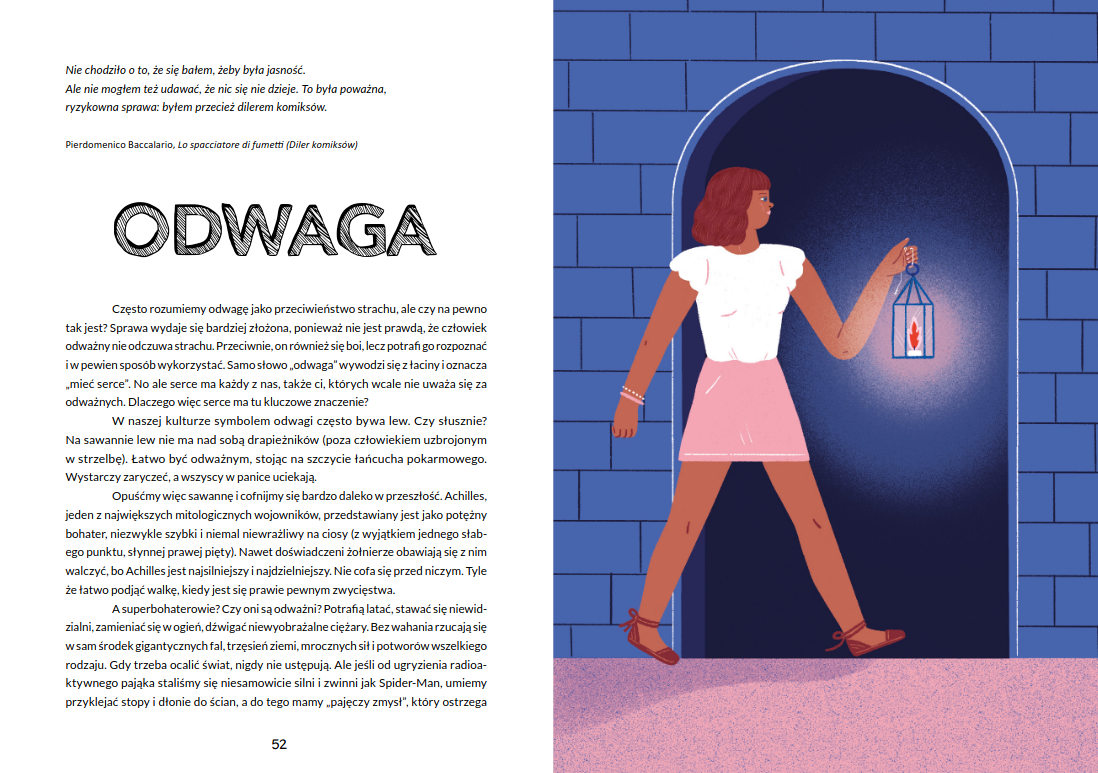 Nie chodziło o to, że się bałem, żeby była jasność.
Ale nie mogłem też udawać, że nic się nie dzieje. To była poważna,
ryzykowna sprawa: byłem przecież dilerem komiksów.

Pierdomenico Baccalario, Lo spacciatore di fumetti (Diler komiksów)

ODWAGA

Często rozumiemy odwagę jako przeciwieństwo strachu, ale czy na pewno tak jest? Sprawa wydaje się bardziej złożona, ponieważ nie jest prawdą, że człowiek odważny nie odczuwa strachu. Przeciwnie, on również się boi, lecz potrafi go rozpoznać i w pewien sposób wykorzystać. Samo słowo „odwaga" wywodzi się z łaciny i oznacza „mieć serce". No ale serce ma każdy z nas, także ci, których wcale nie uważa się za odważnych. Dlaczego więc serce ma tu kluczowe znaczenie?

W naszej kulturze symbolem odwagi często bywa lew. Czy słusznie? Na sawannie lew nie ma nad sobą drapieżników (poza człowiekiem uzbrojonym w strzelbę). Łatwo być odważnym, stojąc na szczycie łańcucha pokarmowego. Wystarczy zaryczeć, a wszyscy w panice uciekają.

Opuśćmy więc sawannę i cofnijmy się bardzo daleko w przeszłość. Achilles, jeden z największych mitologicznych wojowników, przedstawiany jest jako potężny bohater, niezwykle szybki i niemal niewrażliwy na ciosy (z wyjątkiem jednego słabego punktu, słynnej prawej pięty). Nawet doświadczeni żołnierze obawiają się z nim walczyć, bo Achilles jest najsilniejszy i najdzielniejszy. Nie cofa się przed niczym. Tyle że łatwo podjąć walkę, kiedy jest się prawie pewnym zwycięstwa.

A superbohaterowie? Czy oni są odważni? Potrafią latać, stawać się niewidzialni, zamieniać się w ogień, dźwigać niewyobrażalne ciężary. Bez wahania rzucają się w sam środek gigantycznych fal, trzęsień ziemi, mrocznych sił i potworów wszelkiego rodzaju. Gdy trzeba ocalić świat, nigdy nie ustępują. Ale jeśli od ugryzienia radioaktywnego pająka staliśmy się niesamowicie silni i zwinni jak Spider-Man, umiemy przyklejać stopy i dłonie do ścian, a do tego mamy „pajęczy zmysł", który ostrzega

52